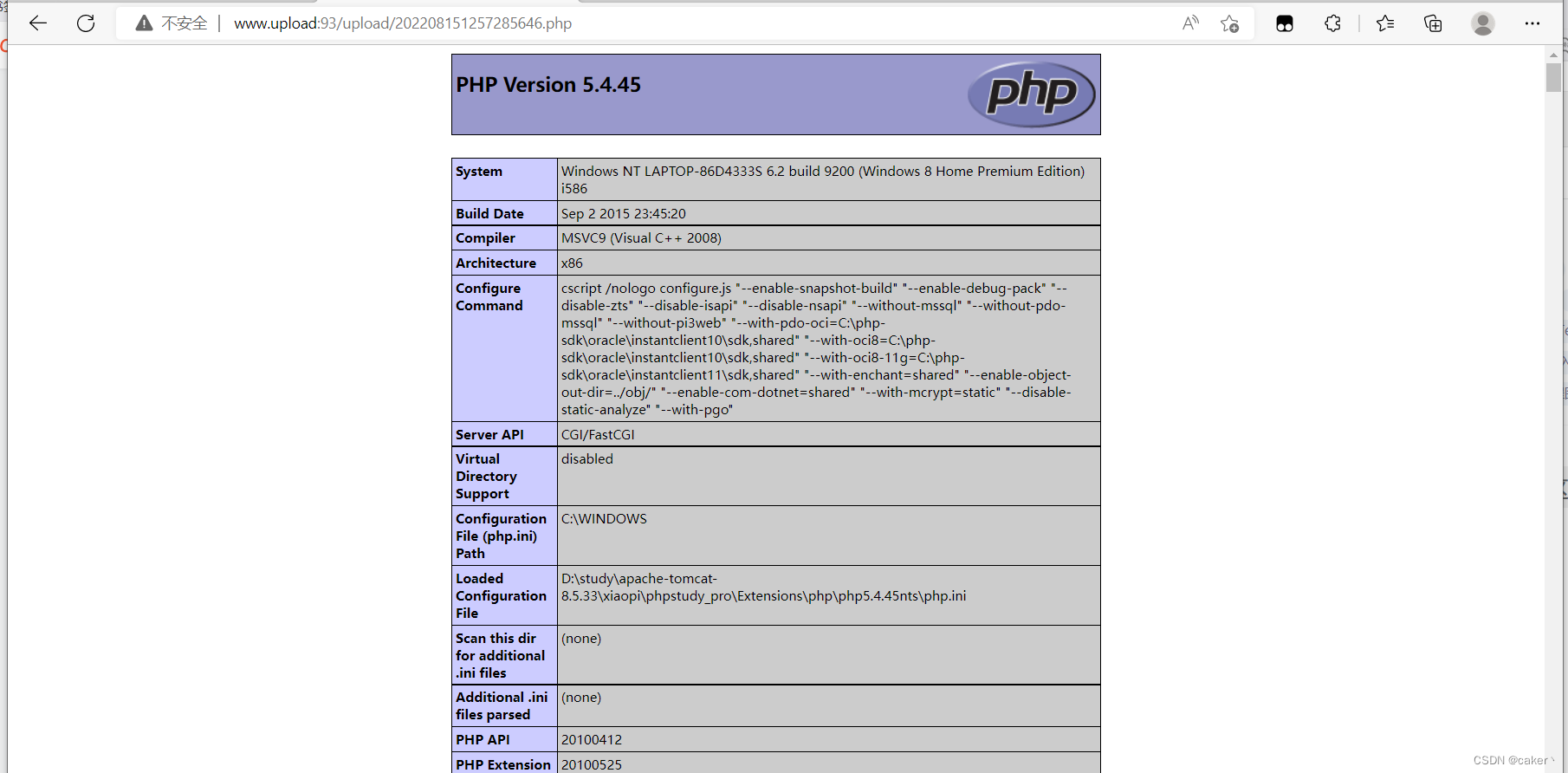 不安全 | www.upload:93/upload/202208151257285646.php

PHP Version 5.4.45

php

| System | Windows NT LAPTOP-86D4333S 6.2 build 9200 (Windows 8 Home Premium Edition) i586 |
|---|---|
| Build Date | Sep 2 2015 23:45:20 |
| Compiler | MSVC9 (Visual C++ 2008) |
| Architecture | x86 |
| Configure Command | cscript /nologo configure.js "--enable-snapshot-build" "--enable-debug-pack" "--disable-zts" "--disable-isapi" "--disable-nsapi" "--without-mssql" "--without-pdo-mssql" "--without-pi3web" "--with-pdo-oci=C:\php-sdk\oracle\instantclient10\sdk,shared" "--with-oci8=C:\php-sdk\oracle\instantclient10\sdk,shared" "--with-oci8-11g=C:\php-sdk\oracle\instantclient11\sdk,shared" "--with-enchant=shared" "--enable-object-out-dir=../obj/" "--enable-com-dotnet=shared" "--with-mcrypt=static" "--disable-static-analyze" "--with-pgo" |
| Server API | CGI/FastCGI |
| Virtual Directory Support | disabled |
| Configuration File (php.ini) Path | C:\WINDOWS |
| Loaded Configuration File | D:\study\apache-tomcat-8.5.33\xiaopi\phpstudy_pro\Extensions\php\php5.4.45nts\php.ini |
| Scan this dir for additional .ini files | (none) |
| Additional .ini files parsed | (none) |
| PHP API | 20100412 |
| PHP Extension | 20100525 |

CSDN @caker丶